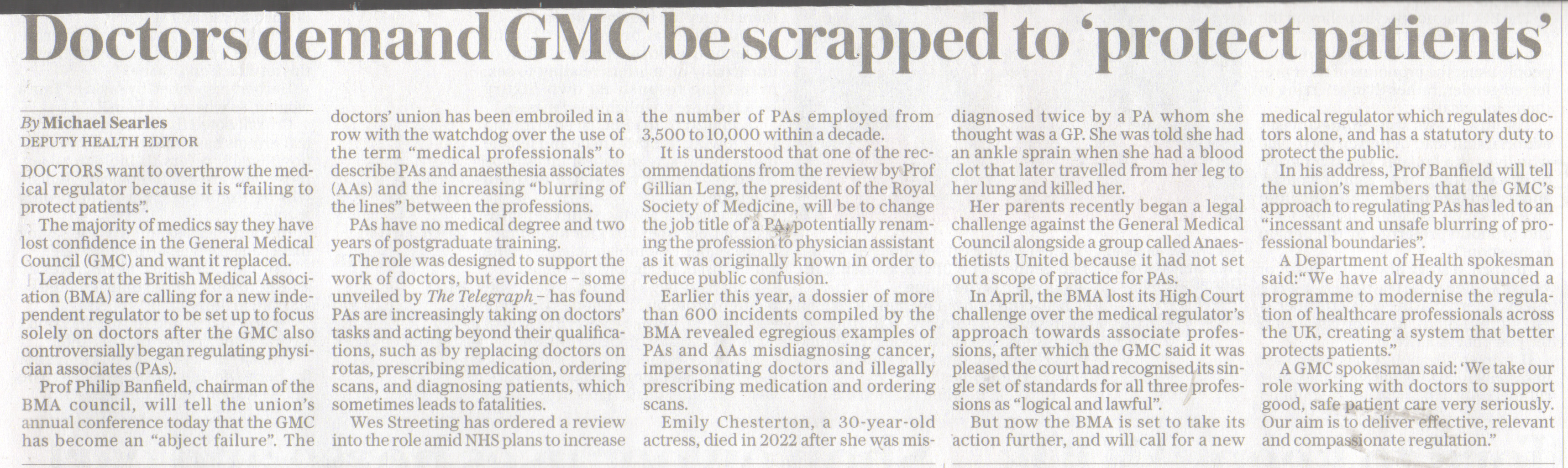 Doctors demand GMC be scrapped to 'protect patients'

By Michael Searles
DEPUTY HEALTH EDITOR

DOCTORS want to overthrow the medical regulator because it is "failing to protect patients".

The majority of medics say they have lost confidence in the General Medical Council (GMC) and want it replaced.

Leaders at the British Medical Association (BMA) are calling for a new independent regulator to be set up to focus solely on doctors after the GMC also controversially began regulating physician associates (PAs).

Prof Philip Banfield, chairman of the BMA council, will tell the union's annual conference today that the GMC has become an "abject failure". The doctors' union has been embroiled in a row with the watchdog over the use of the term "medical professionals" to describe PAs and anaesthesia associates (AAs) and the increasing "blurring of the lines" between the professions.

PAs have no medical degree and two years of postgraduate training.

The role was designed to support the work of doctors, but evidence – some unveiled by The Telegraph – has found PAs are increasingly taking on doctors' tasks and acting beyond their qualifications, such as by replacing doctors on rotas, prescribing medication, ordering scans, and diagnosing patients, which sometimes leads to fatalities.

Wes Streeting has ordered a review into the role amid NHS plans to increase the number of PAs employed from 3,500 to 10,000 within a decade.

It is understood that one of the recommendations from the review by Prof Gillian Leng, the president of the Royal Society of Medicine, will be to change the job title of a PA, potentially renaming the profession to physician assistant as it was originally known in order to reduce public confusion.

Earlier this year, a dossier of more than 600 incidents compiled by the BMA revealed egregious examples of PAs and AAs misdiagnosing cancer, impersonating doctors and illegally prescribing medication and ordering scans.

Emily Chesterton, a 30-year-old actress, died in 2022 after she was misdiagnosed twice by a PA whom she thought was a GP. She was told she had an ankle sprain when she had a blood clot that later travelled from her leg to her lung and killed her.

Her parents recently began a legal challenge against the General Medical Council alongside a group called Anaesthetists United because it had not set out a scope of practice for PAs.

In April, the BMA lost its High Court challenge over the medical regulator's approach towards associate professions, after which the GMC said it was pleased the court had recognised its single set of standards for all three professions as "logical and lawful".

But now the BMA is set to take its action further, and will call for a new medical regulator which regulates doctors alone, and has a statutory duty to protect the public.

In his address, Prof Banfield will tell the union's members that the GMC's approach to regulating PAs has led to an "incessant and unsafe blurring of professional boundaries".

A Department of Health spokesman said:"We have already announced a programme to modernise the regulation of healthcare professionals across the UK, creating a system that better protects patients."

A GMC spokesman said: 'We take our role working with doctors to support good, safe patient care very seriously. Our aim is to deliver effective, relevant and compassionate regulation."